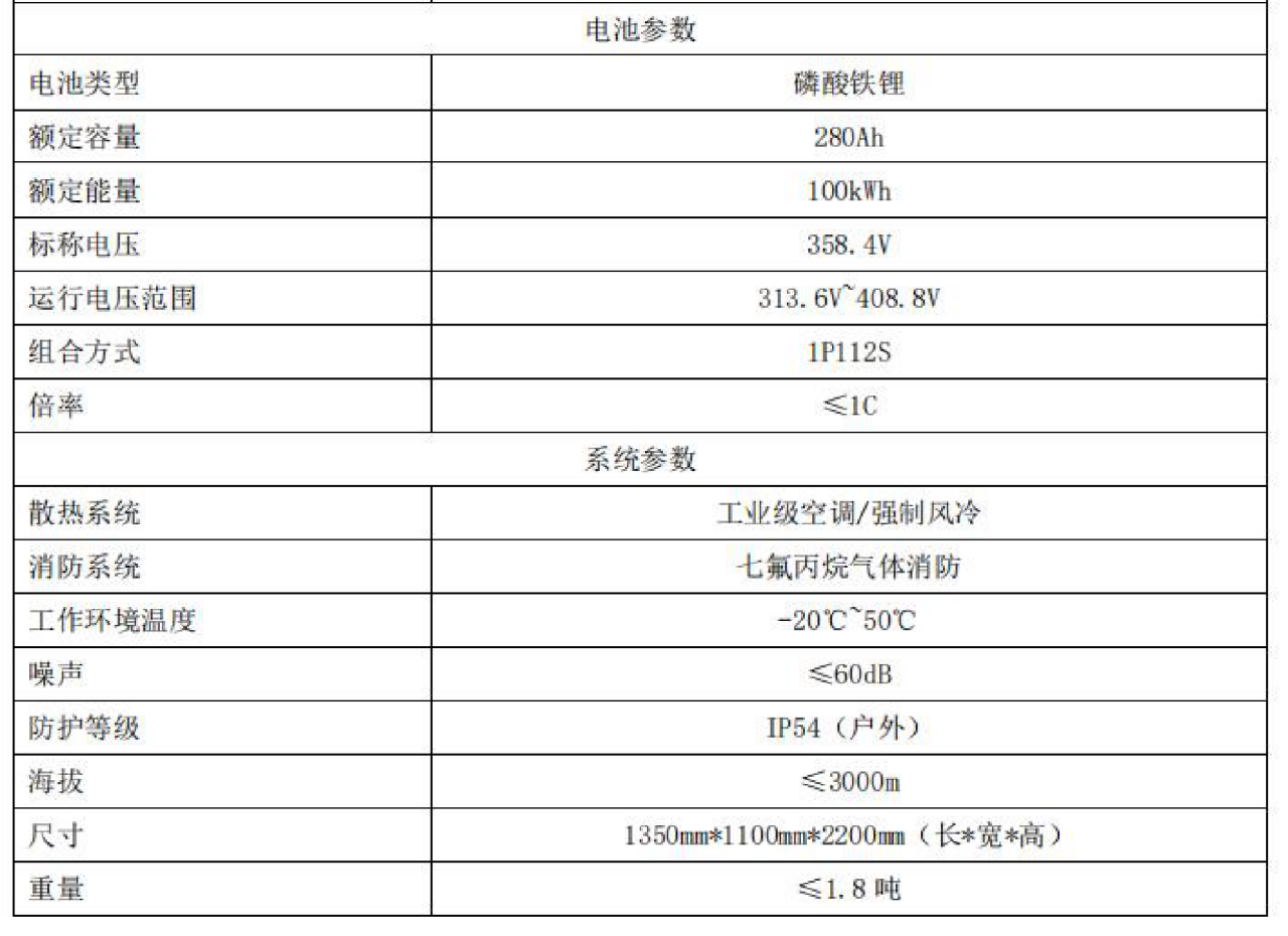 | 电池参数 | |
|---|---|
| 电池类型 | 磷酸铁锂 |
| 额定容量 | 280Ah |
| 额定能量 | 100kWh |
| 标称电压 | 358.4V |
| 运行电压范围 | 313.6V~408.8V |
| 组合方式 | 1P112S |
| 倍率 | ≤1C |
| 系统参数 | |
| 散热系统 | 工业级空调/强制风冷 |
| 消防系统 | 七氟丙烷气体消防 |
| 工作环境温度 | -20℃~50℃ |
| 噪声 | ≤60dB |
| 防护等级 | IP54（户外） |
| 海拔 | ≤3000m |
| 尺寸 | 1350mm*1100mm*2200mm（长*宽*高） |
| 重量 | ≤1.8吨 |